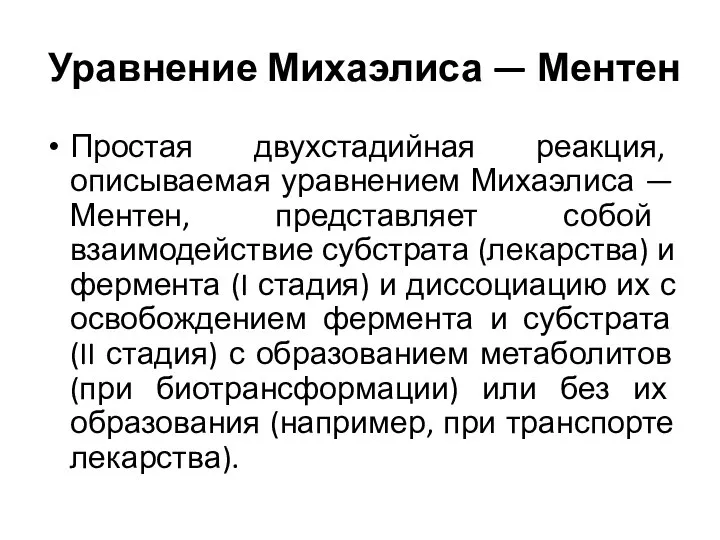 Уравнение Михаэлиса — Ментен

• Простая двухстадийная реакция, описываемая уравнением Михаэлиса — Ментен, представляет собой взаимодействие субстрата (лекарства) и фермента (I стадия) и диссоциацию их с освобождением фермента и субстрата (II стадия) с образованием метаболитов (при биотрансформации) или без их образования (например, при транспорте лекарства).